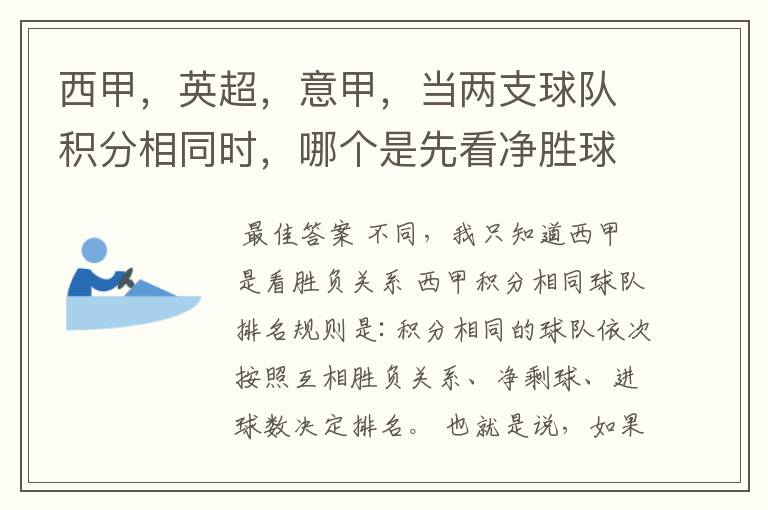 西甲，英超，意甲，当两支球队积分相同时，哪个是先看净胜球

最佳答案 不同，我只知道西甲是看胜负关系 西甲积分相同球队排名规则是：积分相同的球队依次按照互相胜负关系、净剩球、进球数决定排名。 也就是说，如果